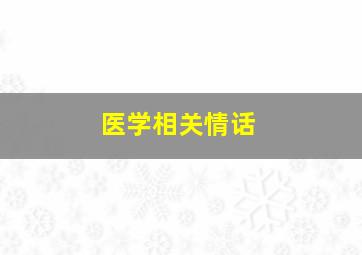 医学相关情话